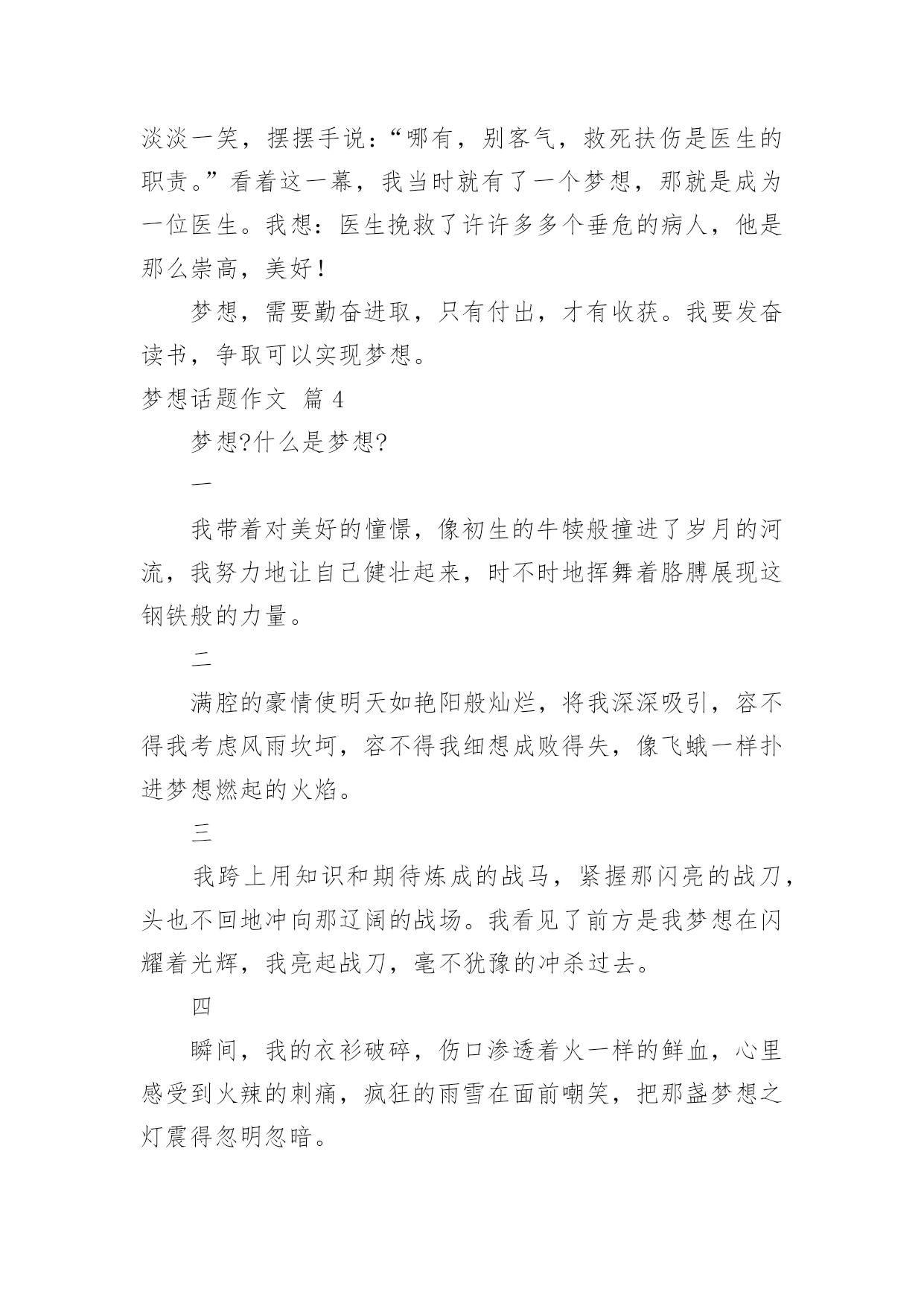 淡淡一笑，摆摆手说：“哪有，别客气，救死扶伤是医生的职责。”看着这一幕，我当时就有了一个梦想，那就是成为一位医生。我想：医生挽救了许许多多个垂危的病人，他是那么崇高，美好！

梦想，需要勤奋进取，只有付出，才有收获。我要发奋读书，争取可以实现梦想。

梦想话题作文 篇 4

梦想?什么是梦想?

一

我带着对美好的憧憬，像初生的牛犊般撞进了岁月的河流，我努力地让自己健壮起来，时不时地挥舞着胳膊展现这钢铁般的力量。

二

满腔的豪情使明天如艳阳般灿烂，将我深深吸引，容不得我考虑风雨坎坷，容不得我细想成败得失，像飞蛾一样扑进梦想燃起的火焰。

三

我跨上用知识和期待炼成的战马，紧握那闪亮的战刀，头也不回地冲向那辽阔的战场。我看见了前方是我梦想在闪耀着光辉，我亮起战刀，毫不犹豫的冲杀过去。

四

瞬间，我的衣衫破碎，伤口渗透着火一样的鲜血，心里感受到火辣的刺痛，疯狂的雨雪在面前嘲笑，把那盏梦想之灯震得忽明忽暗。